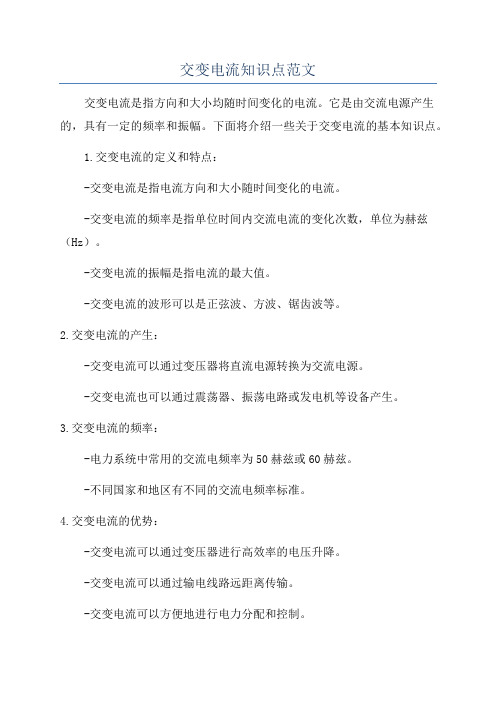 交变电流知识点范文

交变电流是指方向和大小均随时间变化的电流。它是由交流电源产生的，具有一定的频率和振幅。下面将介绍一些关于交变电流的基本知识点。

1.交变电流的定义和特点：

-交变电流是指电流方向和大小随时间变化的电流。

-交变电流的频率是指单位时间内交流电流的变化次数，单位为赫兹（Hz）。

-交变电流的振幅是指电流的最大值。

-交变电流的波形可以是正弦波、方波、锯齿波等。

2.交变电流的产生：

-交变电流可以通过变压器将直流电源转换为交流电源。

-交变电流也可以通过震荡器、振荡电路或发电机等设备产生。

3.交变电流的频率：

-电力系统中常用的交流电频率为50赫兹或60赫兹。

-不同国家和地区有不同的交流电频率标准。

4.交变电流的优势：

-交变电流可以通过变压器进行高效率的电压升降。

-交变电流可以通过输电线路远距离传输。

-交变电流可以方便地进行电力分配和控制。